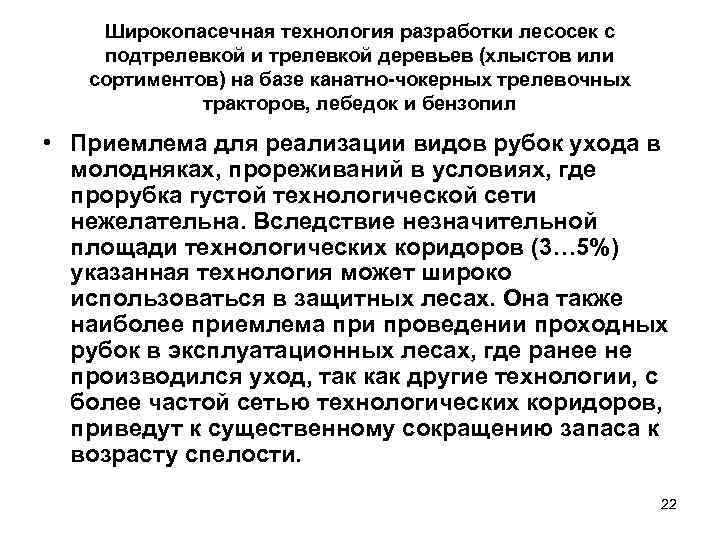 Широкопасечная технология разработки лесосек с подтрелевкой и трелевкой деревьев (хлыстов или сортиментов) на базе канатно-чокерных трелевочных тракторов, лебедок и бензопил

• Приемлема для реализации видов рубок ухода в молодняках, прореживаний в условиях, где прорубка густой технологической сети нежелательна. Вследствие незначительной площади технологических коридоров (3…5%) указанная технология может широко использоваться в защитных лесах. Она также наиболее приемлема при проведении проходных рубок в эксплуатационных лесах, где ранее не производился уход, так как другие технологии, с более частой сетью технологических коридоров, приведут к существенному сокращению запаса к возрасту спелости.

22